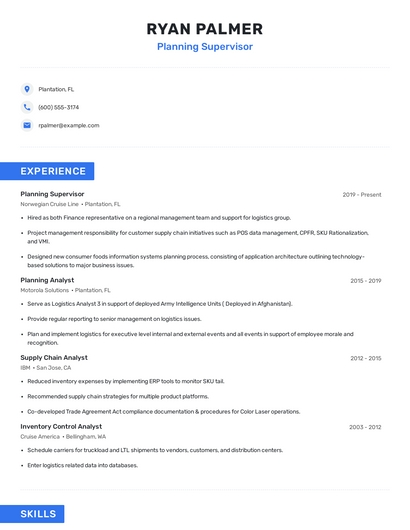 RYAN PALMER
Planning Supervisor

Plantation, FL

(600) 555-3174

rpalmer@example.com

EXPERIENCE

Planning Supervisor
2019 - Present
Norwegian Cruise Line • Plantation, FL

• Hired as both Finance representative on a regional management team and support for logistics group.

• Project management responsibility for customer supply chain initiatives such as POS data management, CPFR, SKU Rationalization, and VMI.

• Designed new consumer foods information systems planning process, consisting of application architecture outlining technology-based solutions to major business issues.

Planning Analyst
2015 - 2019
Motorola Solutions • Plantation, FL

• Serve as Logistics Analyst 3 in support of deployed Army Intelligence Units ( Deployed in Afghanistan).

• Provide regular reporting to senior management on logistics issues.

• Plan and implement logistics for executive level internal and external events and all events in support of employee morale and recognition.

Supply Chain Analyst
2012 - 2015
IBM • San Jose, CA

• Reduced inventory expenses by implementing ERP tools to monitor SKU tail.

• Recommended supply chain strategies for multiple product platforms.

• Co-developed Trade Agreement Act compliance documentation & procedures for Color Laser operations.

Inventory Control Analyst
2003 - 2012
Cruise America • Bellingham, WA

• Schedule carriers for truckload and LTL shipments to vendors, customers, and distribution centers.

• Enter logistics related data into databases.

SKILLS